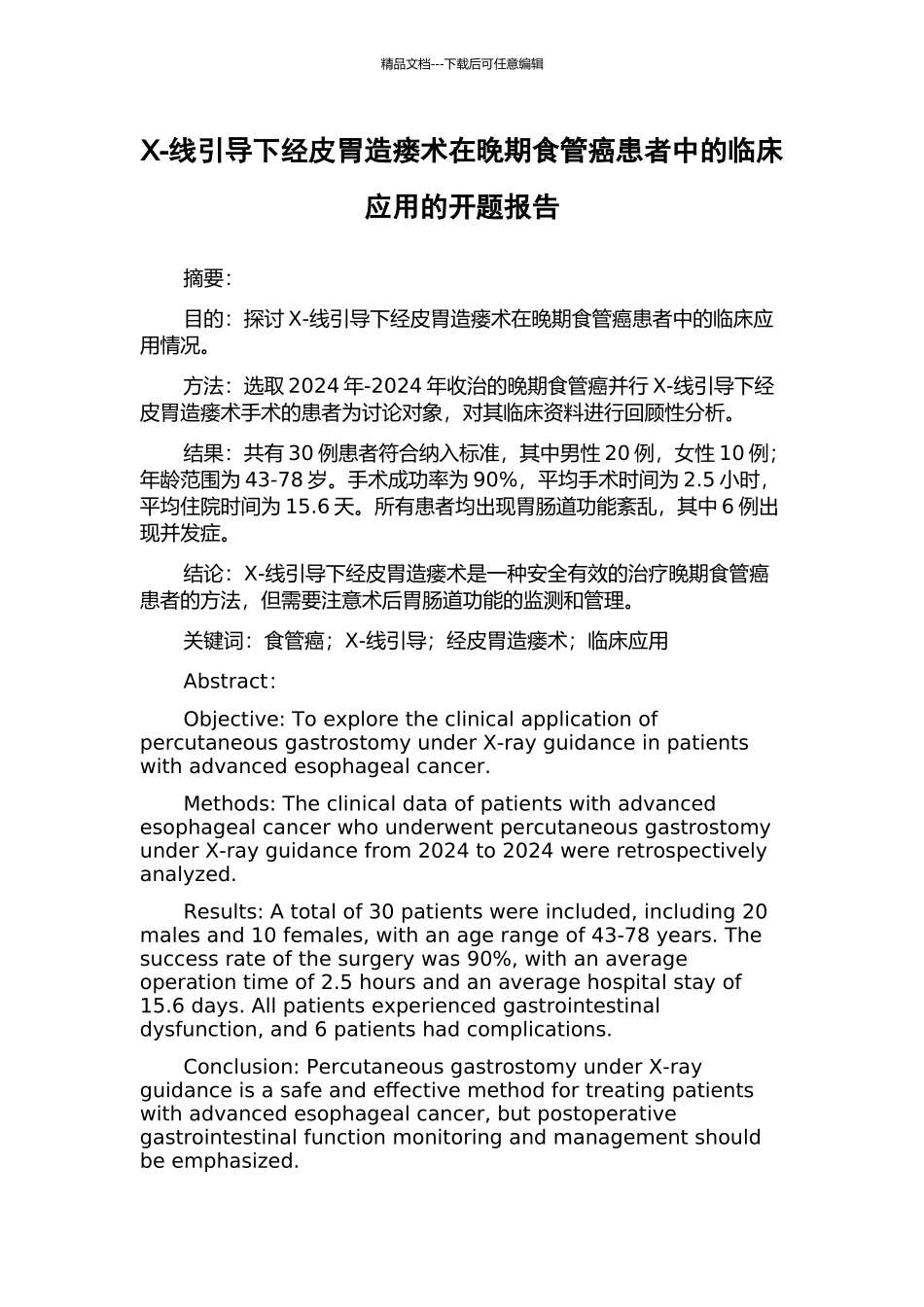 精品文档---下载后可任意编辑

X-线引导下经皮胃造瘘术在晚期食管癌患者中的临床应用的开题报告

摘要：

目的：探讨 X-线引导下经皮胃造瘘术在晚期食管癌患者中的临床应用情况。

方法：选取 2024 年-2024 年收治的晚期食管癌并行 X-线引导下经皮胃造瘘术手术的患者为讨论对象，对其临床资料进行回顾性分析。

结果：共有 30 例患者符合纳入标准，其中男性 20 例，女性 10 例；年龄范围为 43-78 岁。手术成功率为 90%，平均手术时间为 2.5 小时，平均住院时间为 15.6 天。所有患者均出现胃肠道功能紊乱，其中 6 例出现并发症。

结论：X-线引导下经皮胃造瘘术是一种安全有效的治疗晚期食管癌患者的方法，但需要注意术后胃肠道功能的监测和管理。

关键词：食管癌；X-线引导；经皮胃造瘘术；临床应用

Abstract:

Objective: To explore the clinical application of percutaneous gastrostomy under X-ray guidance in patients with advanced esophageal cancer.

Methods: The clinical data of patients with advanced esophageal cancer who underwent percutaneous gastrostomy under X-ray guidance from 2024 to 2024 were retrospectively analyzed.

Results: A total of 30 patients were included, including 20 males and 10 females, with an age range of 43-78 years. The success rate of the surgery was 90%, with an average operation time of 2.5 hours and an average hospital stay of 15.6 days. All patients experienced gastrointestinal dysfunction, and 6 patients had complications.

Conclusion: Percutaneous gastrostomy under X-ray guidance is a safe and effective method for treating patients with advanced esophageal cancer, but postoperative gastrointestinal function monitoring and management should be emphasized.